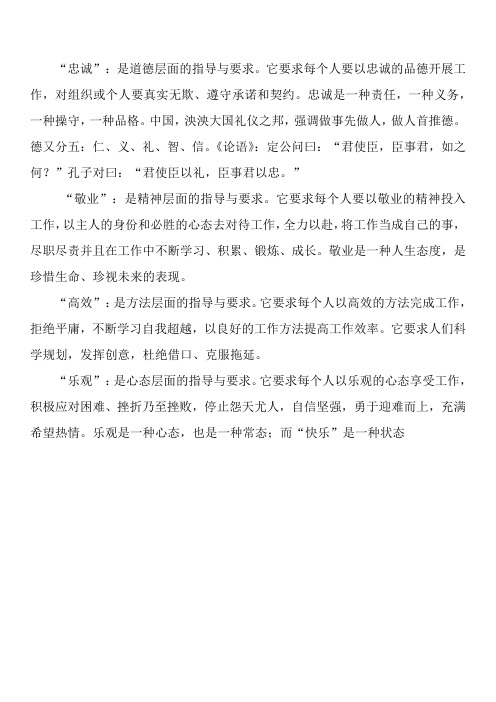 “忠诚”：是道德层面的指导与要求。它要求每个人要以忠诚的品德开展工作，对组织或个人要真实无欺、遵守承诺和契约。忠诚是一种责任，一种义务，一种操守，一种品格。中国，泱泱大国礼仪之邦，强调做事先做人，做人首推德。德又分五：仁、义、礼、智、信。《论语》：定公问曰：“君使臣，臣事君，如之何？”孔子对曰：“君使臣以礼，臣事君以忠。”

“敬业”：是精神层面的指导与要求。它要求每个人要以敬业的精神投入工作，以主人的身份和必胜的心态去对待工作，全力以赴，将工作当成自己的事，尽职尽责并且在工作中不断学习、积累、锻炼、成长。敬业是一种人生态度，是珍惜生命、珍视未来的表现。

“高效”：是方法层面的指导与要求。它要求每个人以高效的方法完成工作，拒绝平庸，不断学习自我超越，以良好的工作方法提高工作效率。它要求人们科学规划，发挥创意，杜绝借口、克服拖延。

“乐观”：是心态层面的指导与要求。它要求每个人以乐观的心态享受工作，积极应对困难、挫折乃至挫败，停止怨天尤人，自信坚强，勇于迎难而上，充满希望热情。乐观是一种心态，也是一种常态；而“快乐”是一种状态